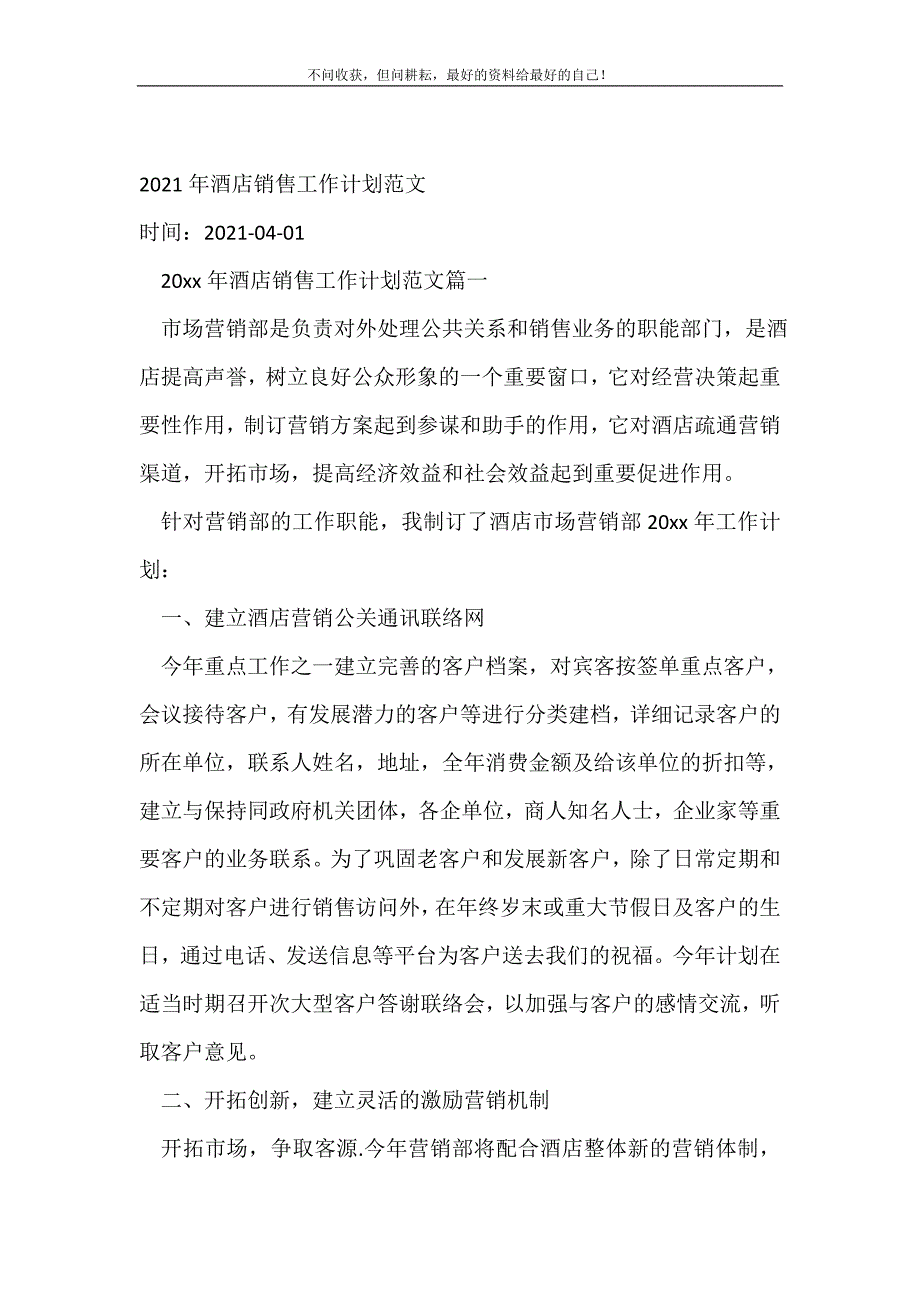 不问收获，但问耕耘，最好的资料给最好的自己！

2021年酒店销售工作计划范文

时间：2021-04-01

20xx年酒店销售工作计划范文篇一

市场营销部是负责对外处理公共关系和销售业务的职能部门，是酒店提高声誉，树立良好公众形象的一个重要窗口，它对经营决策起重要性作用，制订营销方案起到参谋和助手的作用，它对酒店疏通营销渠道，开拓市场，提高经济效益和社会效益起到重要促进作用。

针对营销部的工作职能，我制订了酒店市场营销部20xx年工作计划：

一、建立酒店营销公关通讯联络网

今年重点工作之一建立完善的客户档案，对宾客按签单重点客户，会议接待客户，有发展潜力的客户等进行分类建档，详细记录客户的所在单位，联系人姓名，地址，全年消费金额及给该单位的折扣等，建立与保持同政府机关团体，各企单位，商人知名人士，企业家等重要客户的业务联系。为了巩固老客户和发展新客户，除了日常定期和不定期对客户进行销售访问外，在年终岁末或重大节假日及客户的生日，通过电话、发送信息等平台为客户送去我们的祝福。今年计划在适当时期召开次大型客户答谢联络会，以加强与客户的感情交流，听取客户意见。

二、开拓创新，建立灵活的激励营销机制

开拓市场，争取客源.今年营销部将配合酒店整体新的营销体制，